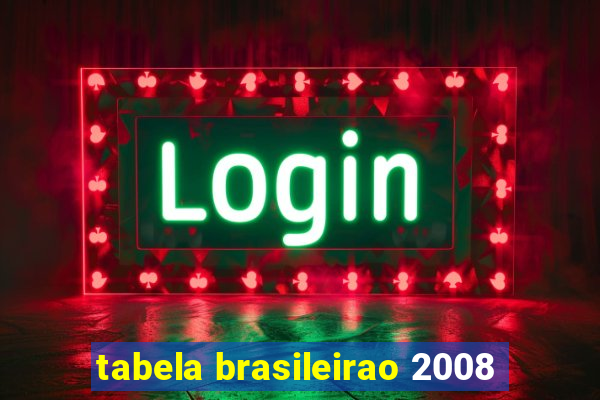 Login

tabela brasileirao 2008